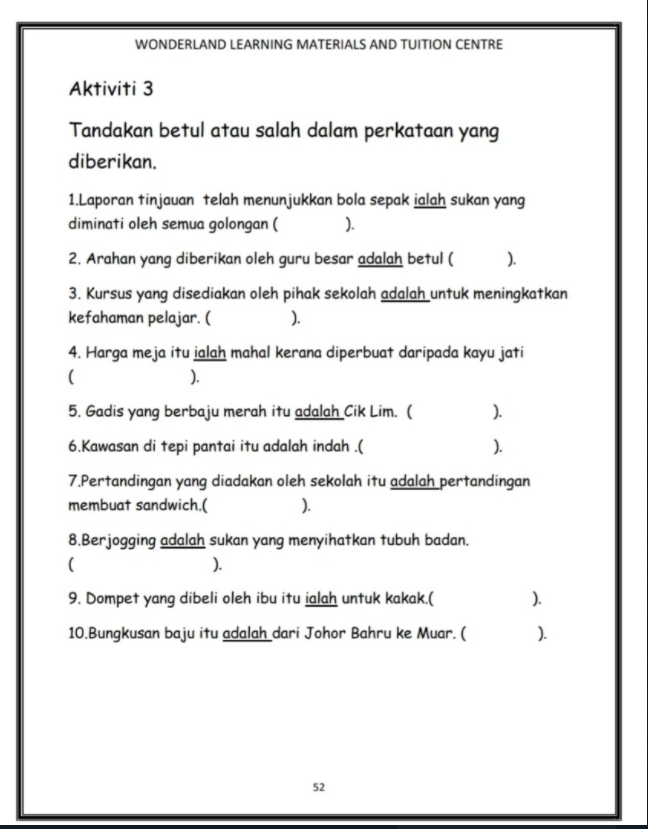 WONDERLAND LEARNING MATERIALS AND TUITION CENTRE

Aktiviti 3

Tandakan betul atau salah dalam perkataan yang diberikan.

1.Laporan tinjauan telah menunjukkan bola sepak ialah sukan yang diminati oleh semua golongan ( ).

2. Arahan yang diberikan oleh guru besar adalah betul ( ).

3. Kursus yang disediakan oleh pihak sekolah adalah untuk meningkatkan kefahaman pelajar. ( ).

4. Harga meja itu ialah mahal kerana diperbuat daripada kayu jati ( ).

5. Gadis yang berbaju merah itu adalah Cik Lim. ( ).

6.Kawasan di tepi pantai itu adalah indah .( ).

7.Pertandingan yang diadakan oleh sekolah itu adalah pertandingan membuat sandwich.( ).

8.Berjogging adalah sukan yang menyihatkan tubuh badan. ( ).

9. Dompet yang dibeli oleh ibu itu ialah untuk kakak.( ).

10.Bungkusan baju itu adalah dari Johor Bahru ke Muar. ( ).

52